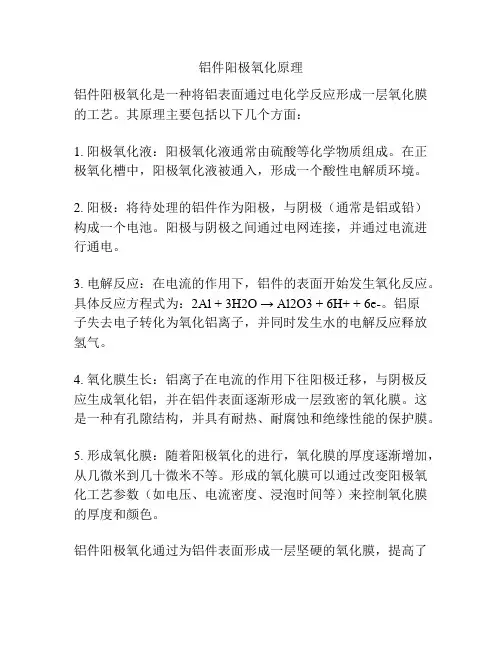 铝件阳极氧化原理

铝件阳极氧化是一种将铝表面通过电化学反应形成一层氧化膜的工艺。其原理主要包括以下几个方面：

1. 阳极氧化液：阳极氧化液通常由硫酸等化学物质组成。在正极氧化槽中，阳极氧化液被通入，形成一个酸性电解质环境。

2. 阳极：将待处理的铝件作为阳极，与阴极（通常是铝或铅）构成一个电池。阳极与阴极之间通过电网连接，并通过电流进行通电。

3. 电解反应：在电流的作用下，铝件的表面开始发生氧化反应。具体反应方程式为：2Al + 3H2O → Al2O3 + 6H+ + 6e-。铝原子失去电子转化为氧化铝离子，并同时发生水的电解反应释放氢气。

4. 氧化膜生长：铝离子在电流的作用下往阳极迁移，与阴极反应生成氧化铝，并在铝件表面逐渐形成一层致密的氧化膜。这是一种有孔隙结构，并具有耐热、耐腐蚀和绝缘性能的保护膜。

5. 形成氧化膜：随着阳极氧化的进行，氧化膜的厚度逐渐增加，从几微米到几十微米不等。形成的氧化膜可以通过改变阳极氧化工艺参数（如电压、电流密度、浸泡时间等）来控制氧化膜的厚度和颜色。

铝件阳极氧化通过为铝件表面形成一层坚硬的氧化膜，提高了